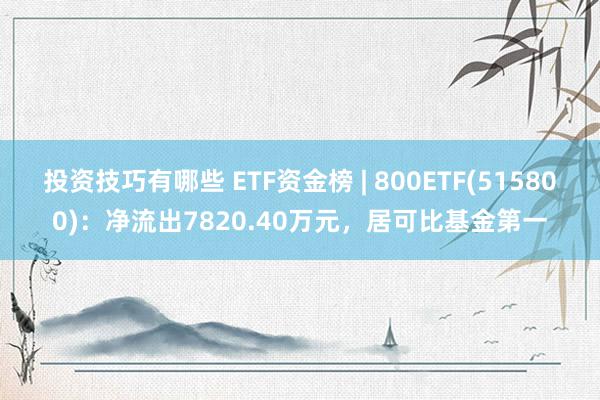 投资技巧有哪些 ETF资金榜 | 800ETF(515800)：净流出7820.40万元，居可比基金第一